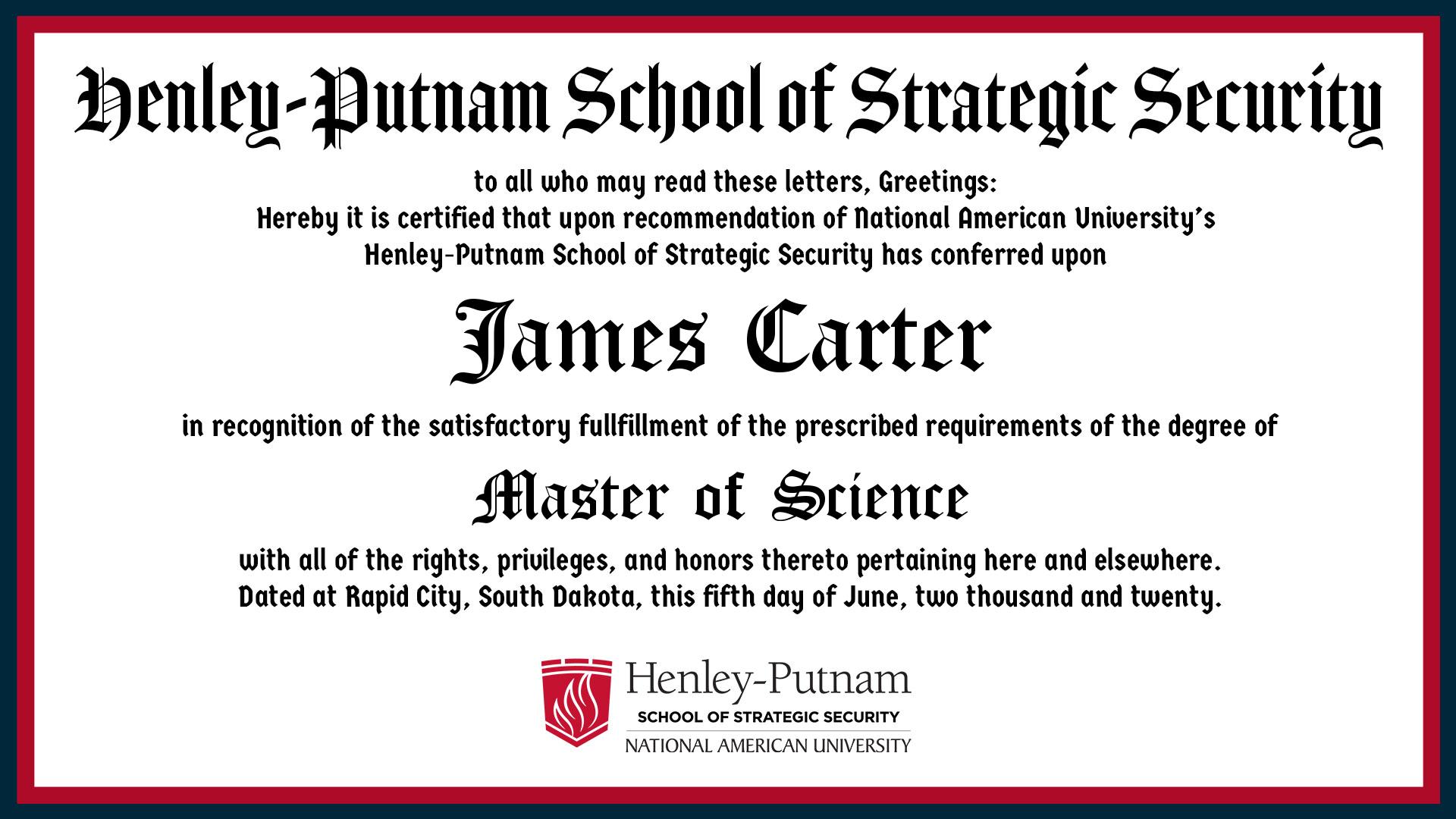 Henley-Putnam School of Strategic Security

to all who may read these letters, Greetings:
Hereby it is certified that upon recommendation of National American University's
Henley-Putnam School of Strategic Security has conferred upon

James Carter

in recognition of the satisfactory fullfillment of the prescribed requirements of the degree of

Master of Science

with all of the rights, privileges, and honors thereto pertaining here and elsewhere.
Dated at Rapid City, South Dakota, this fifth day of June, two thousand and twenty.

Henley-Putnam
SCHOOL OF STRATEGIC SECURITY
NATIONAL AMERICAN UNIVERSITY